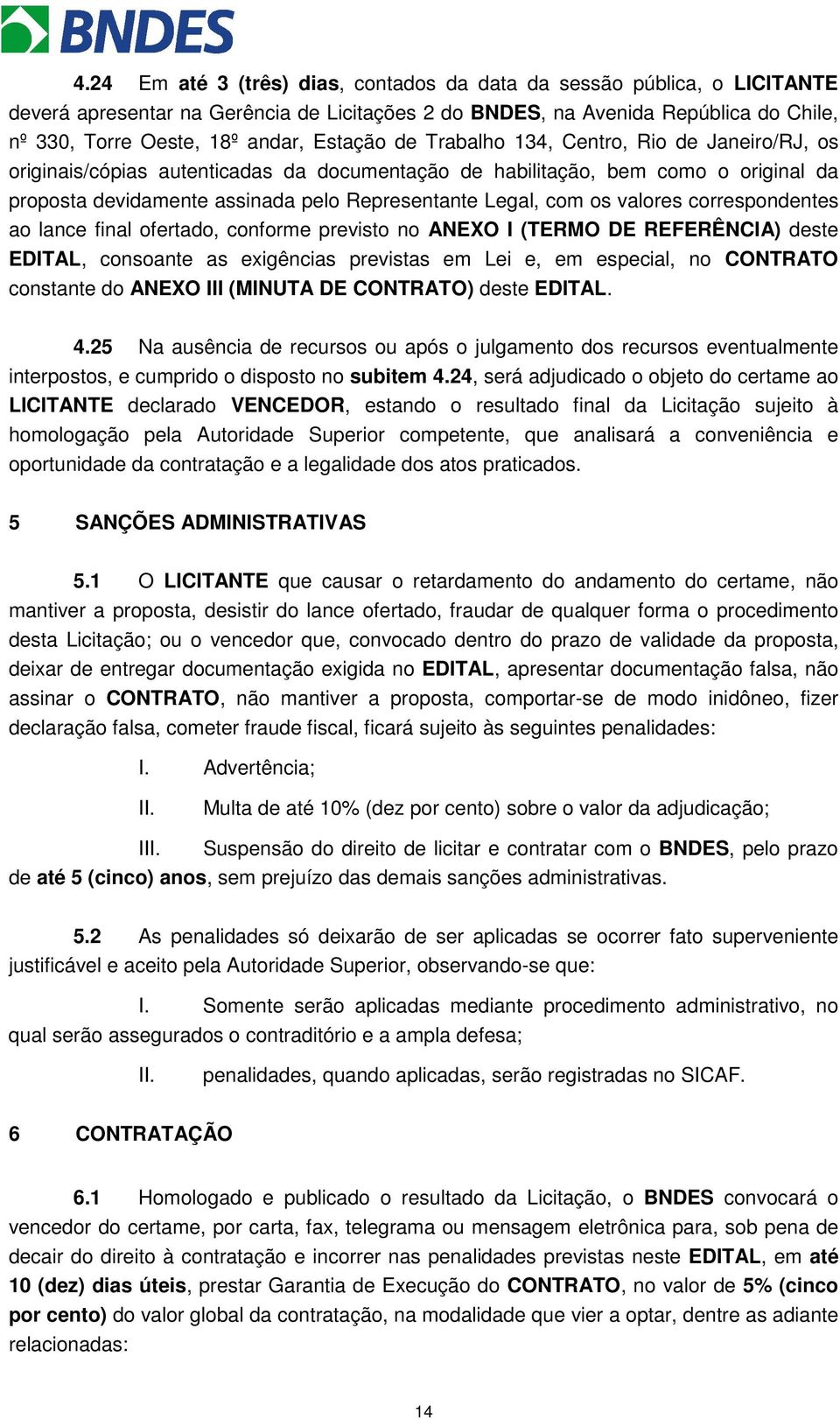 BNDES

4.24 Em até 3 (três) dias, contados da data da sessão pública, o LICITANTE deverá apresentar na Gerência de Licitações 2 do BNDES, na Avenida República do Chile, nº 330, Torre Oeste, 18º andar, Estação de Trabalho 134, Centro, Rio de Janeiro/RJ, os originais/cópias autenticadas da documentação de habilitação, bem como o original da proposta devidamente assinada pelo Representante Legal, com os valores correspondentes ao lance final ofertado, conforme previsto no ANEXO I (TERMO DE REFERÊNCIA) deste EDITAL, consoante as exigências previstas em Lei e, em especial, no CONTRATO constante do ANEXO III (MINUTA DE CONTRATO) deste EDITAL.

4.25 Na ausência de recursos ou após o julgamento dos recursos eventualmente interpostos, e cumprido o disposto no subitem 4.24, será adjudicado o objeto do certame ao LICITANTE declarado VENCEDOR, estando o resultado final da Licitação sujeito à homologação pela Autoridade Superior competente, que analisará a conveniência e oportunidade da contratação e a legalidade dos atos praticados.

5 SANÇÕES ADMINISTRATIVAS

5.1 O LICITANTE que causar o retardamento do andamento do certame, não mantiver a proposta, desistir do lance ofertado, fraudar de qualquer forma o procedimento desta Licitação; ou o vencedor que, convocado dentro do prazo de validade da proposta, deixar de entregar documentação exigida no EDITAL, apresentar documentação falsa, não assinar o CONTRATO, não mantiver a proposta, comportar-se de modo inidôneo, fizer declaração falsa, cometer fraude fiscal, ficará sujeito às seguintes penalidades:

I. Advertência;

II. Multa de até 10% (dez por cento) sobre o valor da adjudicação;

III. Suspensão do direito de licitar e contratar com o BNDES, pelo prazo de até 5 (cinco) anos, sem prejuízo das demais sanções administrativas.

5.2 As penalidades só deixarão de ser aplicadas se ocorrer fato superveniente justificável e aceito pela Autoridade Superior, observando-se que:

I. Somente serão aplicadas mediante procedimento administrativo, no qual serão assegurados o contraditório e a ampla defesa;

II. penalidades, quando aplicadas, serão registradas no SICAF.

6 CONTRATAÇÃO

6.1 Homologado e publicado o resultado da Licitação, o BNDES convocará o vencedor do certame, por carta, fax, telegrama ou mensagem eletrônica para, sob pena de decair do direito à contratação e incorrer nas penalidades previstas neste EDITAL, em até 10 (dez) dias úteis, prestar Garantia de Execução do CONTRATO, no valor de 5% (cinco por cento) do valor global da contratação, na modalidade que vier a optar, dentre as adiante relacionadas:

14